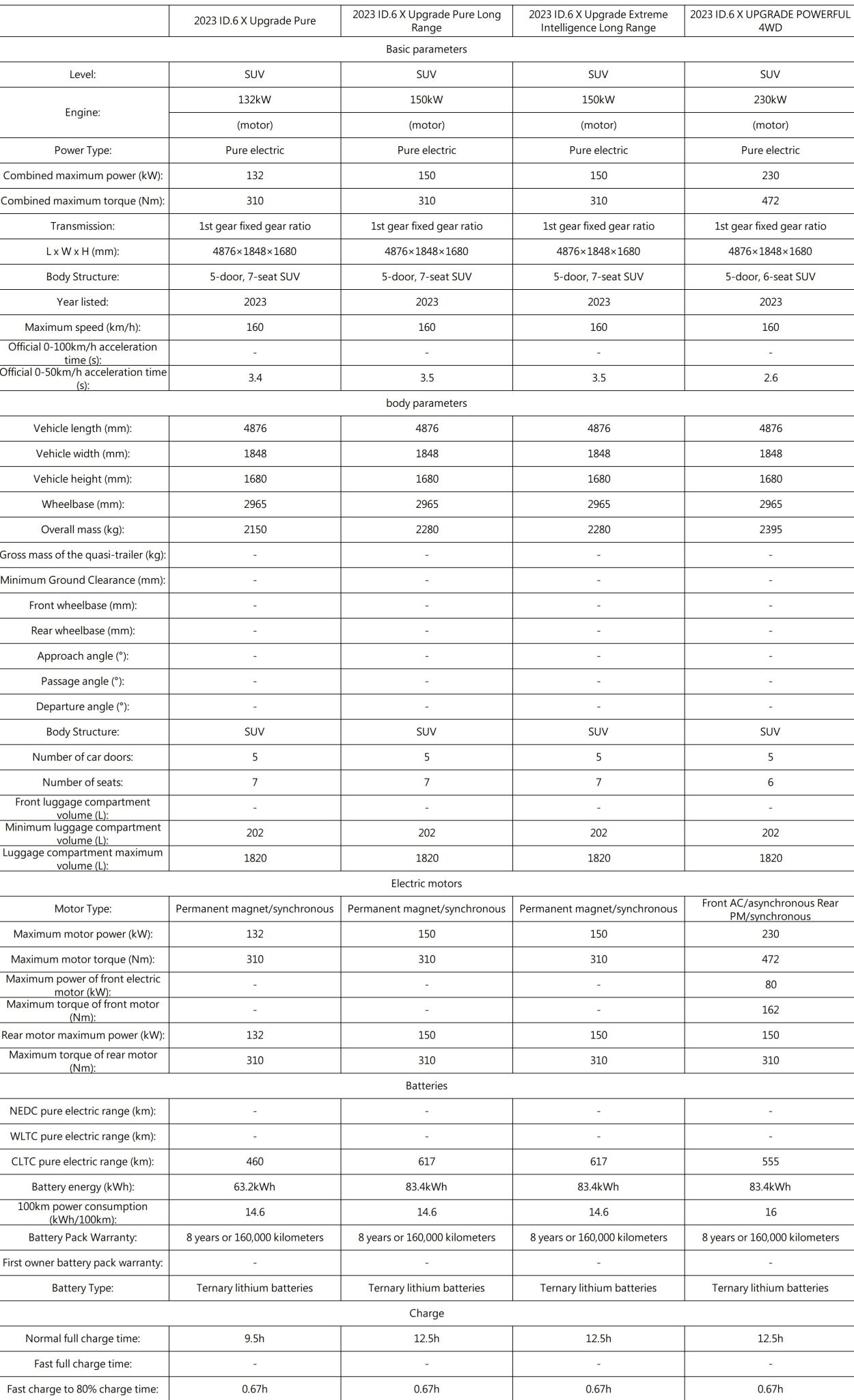 | | 2023 ID.6 X Upgrade Pure | 2023 ID.6 X Upgrade Pure Long Range | 2023 ID.6 X Upgrade Extreme Intelligence Long Range | 2023 ID.6 X UPGRADE POWERFUL 4WD |
|---|---|---|---|---|
| Basic parameters | | | | |
| Level: | SUV | SUV | SUV | SUV |
| Engine: | 132kW | 150kW | 150kW | 230kW |
| | (motor) | (motor) | (motor) | (motor) |
| Power Type: | Pure electric | Pure electric | Pure electric | Pure electric |
| Combined maximum power (kW): | 132 | 150 | 150 | 230 |
| Combined maximum torque (Nm): | 310 | 310 | 310 | 472 |
| Transmission: | 1st gear fixed gear ratio | 1st gear fixed gear ratio | 1st gear fixed gear ratio | 1st gear fixed gear ratio |
| L x W x H (mm): | 4876×1848×1680 | 4876×1848×1680 | 4876×1848×1680 | 4876×1848×1680 |
| Body Structure: | 5-door, 7-seat SUV | 5-door, 7-seat SUV | 5-door, 7-seat SUV | 5-door, 6-seat SUV |
| Year listed: | 2023 | 2023 | 2023 | 2023 |
| Maximum speed (km/h): | 160 | 160 | 160 | 160 |
| Official 0-100km/h acceleration time (s): | - | - | - | - |
| Official 0-50km/h acceleration time (s): | 3.4 | 3.5 | 3.5 | 2.6 |
| body parameters | | | | |
| Vehicle length (mm): | 4876 | 4876 | 4876 | 4876 |
| Vehicle width (mm): | 1848 | 1848 | 1848 | 1848 |
| Vehicle height (mm): | 1680 | 1680 | 1680 | 1680 |
| Wheelbase (mm): | 2965 | 2965 | 2965 | 2965 |
| Overall mass (kg): | 2150 | 2280 | 2280 | 2395 |
| Gross mass of the quasi-trailer (kg): | - | - | - | - |
| Minimum Ground Clearance (mm): | - | - | - | - |
| Front wheelbase (mm): | - | - | - | - |
| Rear wheelbase (mm): | - | - | - | - |
| Approach angle (°): | - | - | - | - |
| Passage angle (°): | - | - | - | - |
| Departure angle (°): | - | - | - | - |
| Body Structure: | SUV | SUV | SUV | SUV |
| Number of car doors: | 5 | 5 | 5 | 5 |
| Number of seats: | 7 | 7 | 7 | 6 |
| Front luggage compartment volume (L): | - | - | - | - |
| Minimum luggage compartment volume (L): | 202 | 202 | 202 | 202 |
| Luggage compartment maximum volume (L): | 1820 | 1820 | 1820 | 1820 |
| Electric motors | | | | |
| Motor Type: | Permanent magnet/synchronous | Permanent magnet/synchronous | Permanent magnet/synchronous | Front AC/asynchronous Rear PM/synchronous |
| Maximum motor power (kW): | 132 | 150 | 150 | 230 |
| Maximum motor torque (Nm): | 310 | 310 | 310 | 472 |
| Maximum power of front electric motor (kW): | - | - | - | 80 |
| Maximum torque of front motor (Nm): | - | - | - | 162 |
| Rear motor maximum power (kW): | 132 | 150 | 150 | 150 |
| Maximum torque of rear motor (Nm): | 310 | 310 | 310 | 310 |
| Batteries | | | | |
| NEDC pure electric range (km): | - | - | - | - |
| WLTC pure electric range (km): | - | - | - | - |
| CLTC pure electric range (km): | 460 | 617 | 617 | 555 |
| Battery energy (kWh): | 63.2kWh | 83.4kWh | 83.4kWh | 83.4kWh |
| 100km power consumption (kWh/100km): | 14.6 | 14.6 | 14.6 | 16 |
| Battery Pack Warranty: | 8 years or 160,000 kilometers | 8 years or 160,000 kilometers | 8 years or 160,000 kilometers | 8 years or 160,000 kilometers |
| First owner battery pack warranty: | - | - | - | - |
| Battery Type: | Ternary lithium batteries | Ternary lithium batteries | Ternary lithium batteries | Ternary lithium batteries |
| Charge | | | | |
| Normal full charge time: | 9.5h | 12.5h | 12.5h | 12.5h |
| Fast full charge time: | - | - | - | - |
| Fast charge to 80% charge time: | 0.67h | 0.67h | 0.67h | 0.67h |